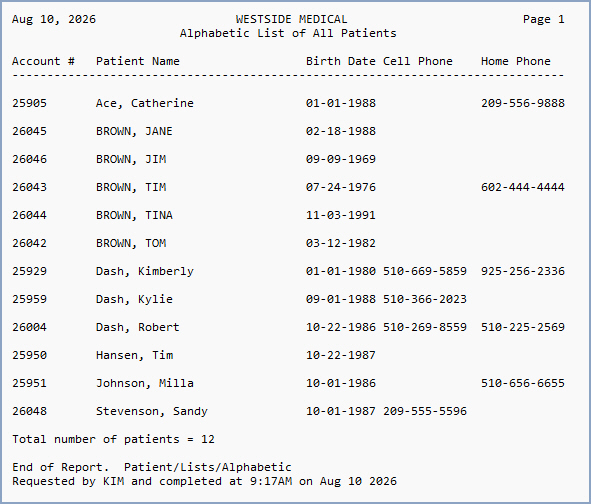 Aug 10, 2026 WESTSIDE MEDICAL Page 1
Alphabetic List of All Patients

| Account # | Patient Name | Birth Date | Cell Phone | Home Phone |
|---|---|---|---|---|
| 25905 | Ace, Catherine | 01-01-1988 | | 209-556-9888 |
| 26045 | BROWN, JANE | 02-18-1988 | | |
| 26046 | BROWN, JIM | 09-09-1969 | | |
| 26043 | BROWN, TIM | 07-24-1976 | | 602-444-4444 |
| 26044 | BROWN, TINA | 11-03-1991 | | |
| 26042 | BROWN, TOM | 03-12-1982 | | |
| 25929 | Dash, Kimberly | 01-01-1980 | 510-669-5859 | 925-256-2336 |
| 25959 | Dash, Kylie | 09-01-1988 | 510-366-2023 | |
| 26004 | Dash, Robert | 10-22-1986 | 510-269-8559 | 510-225-2569 |
| 25950 | Hansen, Tim | 10-22-1987 | | |
| 25951 | Johnson, Milla | 10-01-1986 | | 510-656-6655 |
| 26048 | Stevenson, Sandy | 10-01-1987 | 209-555-5596 | |

Total number of patients = 12

End of Report. Patient/Lists/Alphabetic
Requested by KIM and completed at 9:17AM on Aug 10 2026